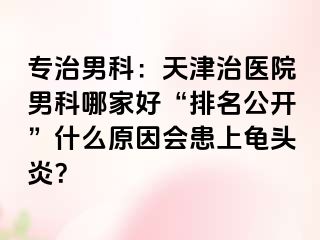 专治男科：天津治医院男科哪家好“排名公开”什么原因会患上龟头炎?